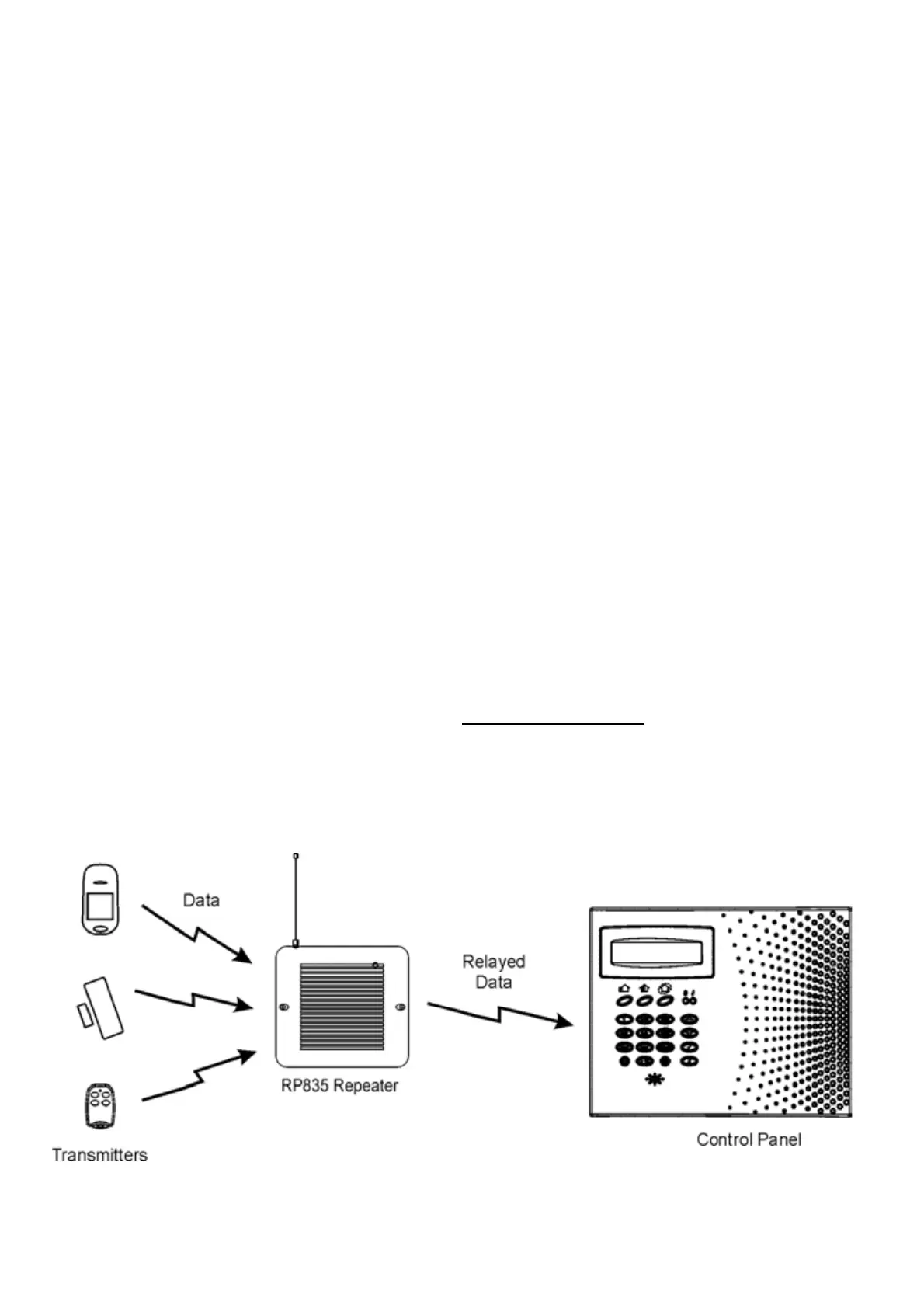 Data

Relayed Data

RP835 Repeater

Transmitters

Control Panel